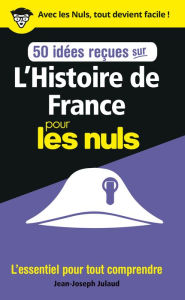 Avec les Nuls, tout devient facile !

50 idées reçues sur

L'Histoire de France

pour

les nuls

L'essentiel pour tout comprendre

Jean-Joseph Julaud